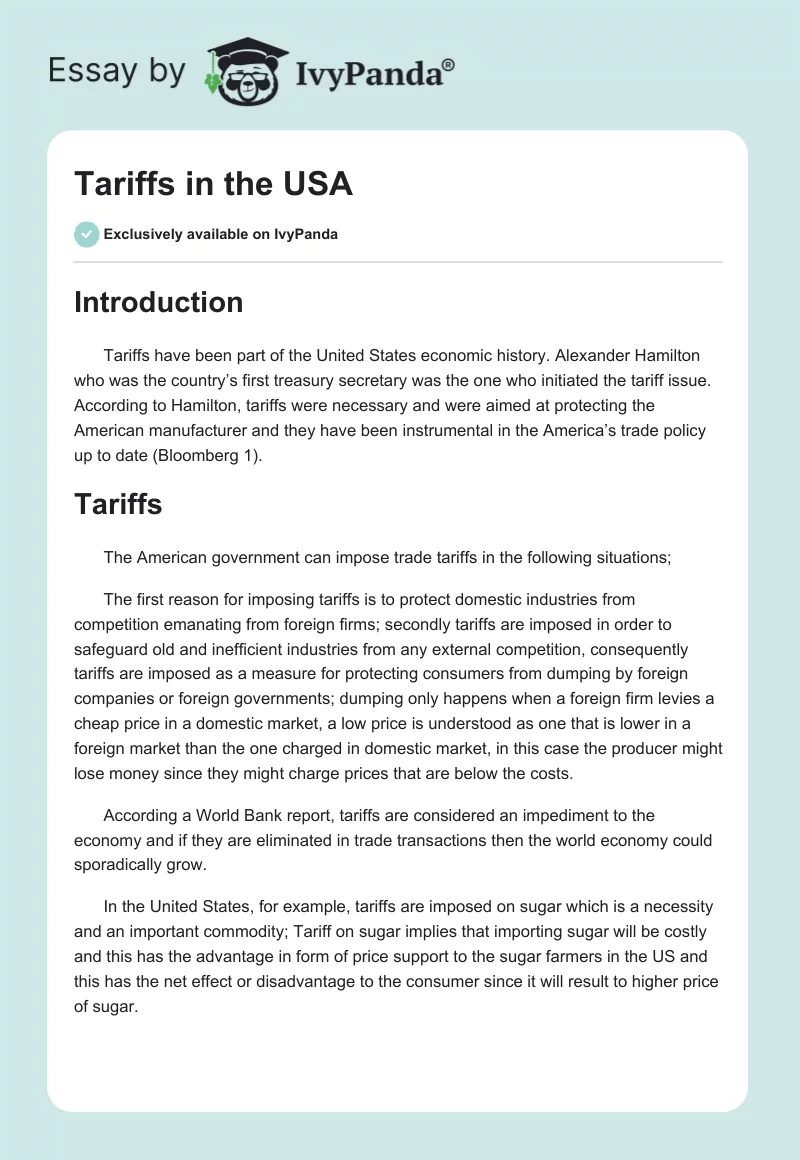 Essay by IvyPanda®

Tariffs in the USA

Exclusively available on IvyPanda

Introduction

Tariffs have been part of the United States economic history. Alexander Hamilton who was the country's first treasury secretary was the one who initiated the tariff issue. According to Hamilton, tariffs were necessary and were aimed at protecting the American manufacturer and they have been instrumental in the America's trade policy up to date (Bloomberg 1).

Tariffs

The American government can impose trade tariffs in the following situations;

The first reason for imposing tariffs is to protect domestic industries from competition emanating from foreign firms; secondly tariffs are imposed in order to safeguard old and inefficient industries from any external competition, consequently tariffs are imposed as a measure for protecting consumers from dumping by foreign companies or foreign governments; dumping only happens when a foreign firm levies a cheap price in a domestic market, a low price is understood as one that is lower in a foreign market than the one charged in domestic market, in this case the producer might lose money since they might charge prices that are below the costs.

According a World Bank report, tariffs are considered an impediment to the economy and if they are eliminated in trade transactions then the world economy could sporadically grow.

In the United States, for example, tariffs are imposed on sugar which is a necessity and an important commodity; Tariff on sugar implies that importing sugar will be costly and this has the advantage in form of price support to the sugar farmers in the US and this has the net effect or disadvantage to the consumer since it will result to higher price of sugar.